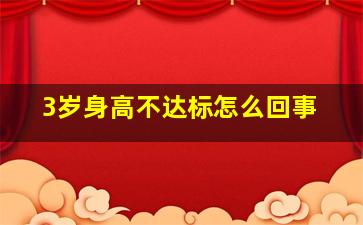 3岁身高不达标怎么回事